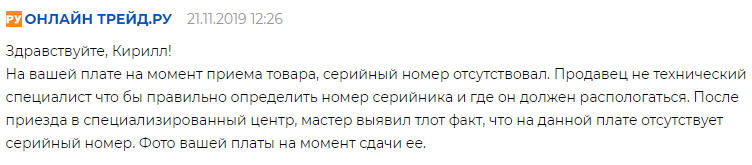 РУ ОНЛАЙН ТРЕЙД.РУ 21.11.2019 12:26

Здравствуйте, Кирилл!
На вашей плате на момент приема товара, серийный номер отсутствовал. Продавец не технический специалист что бы правильно определить номер серийника и где он должен распологаться. После приезда в специализированный центр, мастер выявил тлот факт, что на данной плате отсутствует серийный номер. Фото вашей платы на момент сдачи ее.